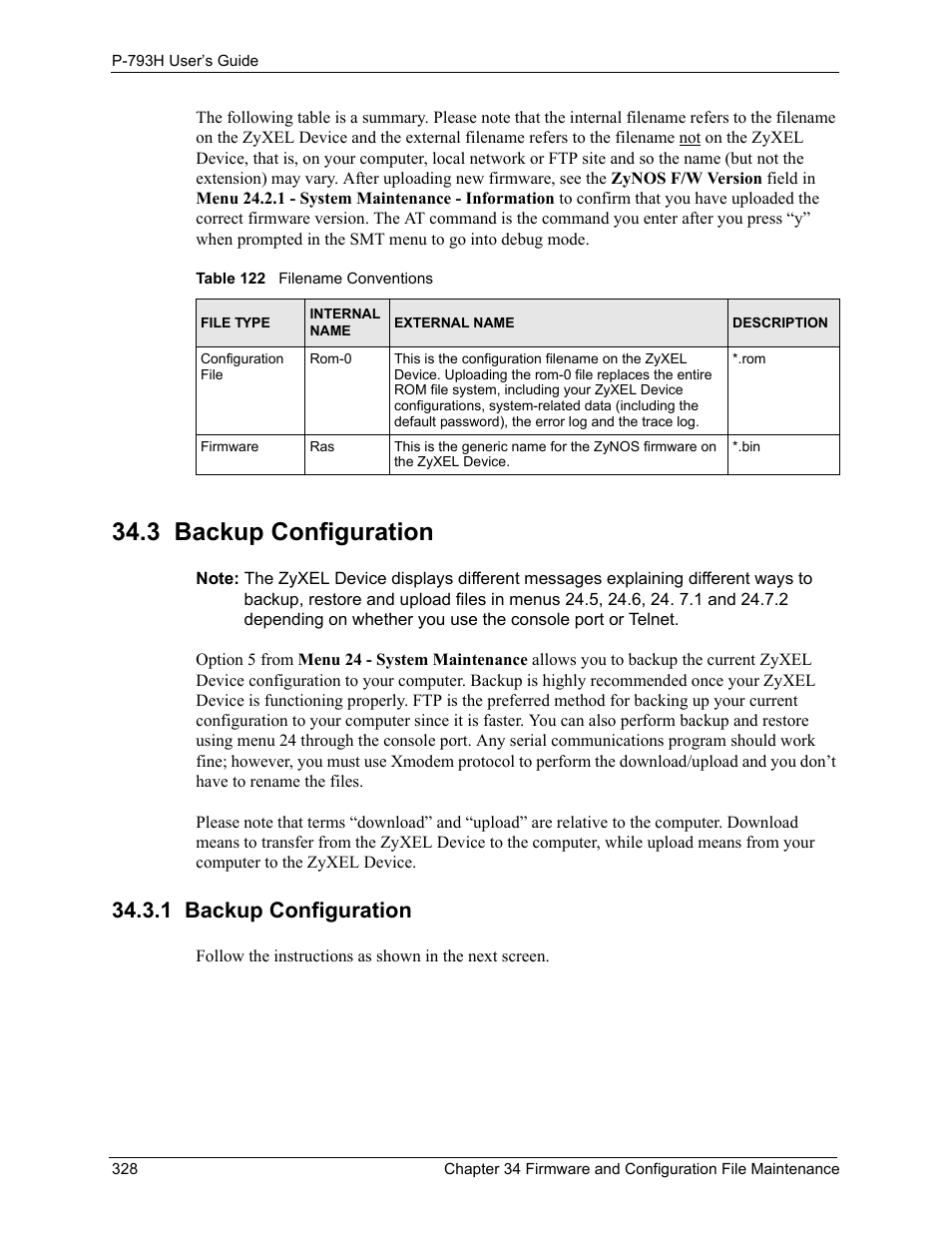 P-793H User's Guide

The following table is a summary. Please note that the internal filename refers to the filename on the ZyXEL Device and the external filename refers to the filename not on the ZyXEL Device, that is, on your computer, local network or FTP site and so the name (but not the extension) may vary. After uploading new firmware, see the ZyNOS F/W Version field in Menu 24.2.1 - System Maintenance - Information to confirm that you have uploaded the correct firmware version. The AT command is the command you enter after you press "y" when prompted in the SMT menu to go into debug mode.

Table 122 Filename Conventions

| FILE TYPE | INTERNAL NAME | EXTERNAL NAME | DESCRIPTION |
|---|---|---|---|
| Configuration File | Rom-0 | This is the configuration filename on the ZyXEL Device. Uploading the rom-0 file replaces the entire ROM file system, including your ZyXEL Device configurations, system-related data (including the default password), the error log and the trace log. | *.rom |
| Firmware | Ras | This is the generic name for the ZyNOS firmware on the ZyXEL Device. | *.bin |

34.3 Backup Configuration

Note: The ZyXEL Device displays different messages explaining different ways to backup, restore and upload files in menus 24.5, 24.6, 24. 7.1 and 24.7.2 depending on whether you use the console port or Telnet.

Option 5 from Menu 24 - System Maintenance allows you to backup the current ZyXEL Device configuration to your computer. Backup is highly recommended once your ZyXEL Device is functioning properly. FTP is the preferred method for backing up your current configuration to your computer since it is faster. You can also perform backup and restore using menu 24 through the console port. Any serial communications program should work fine; however, you must use Xmodem protocol to perform the download/upload and you don't have to rename the files.

Please note that terms "download" and "upload" are relative to the computer. Download means to transfer from the ZyXEL Device to the computer, while upload means from your computer to the ZyXEL Device.

34.3.1 Backup Configuration

Follow the instructions as shown in the next screen.

328 Chapter 34 Firmware and Configuration File Maintenance